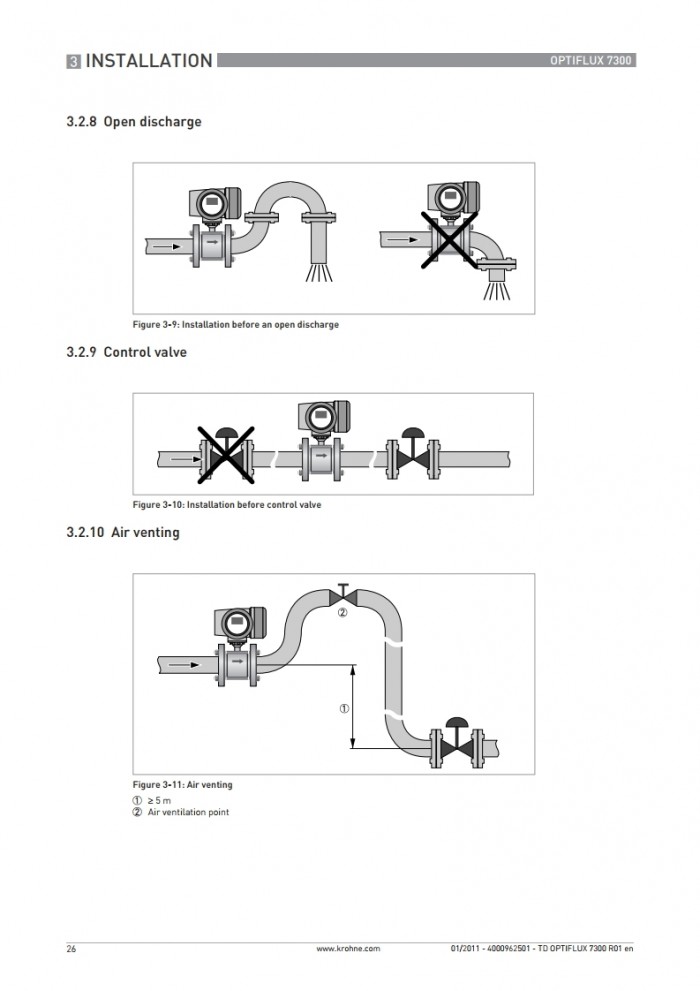 3 INSTALLATION

OPTIFLUX 7300

3.2.8 Open discharge

Figure 3-9: Installation before an open discharge

3.2.9 Control valve

Figure 3-10: Installation before control valve

3.2.10 Air venting

②

①

Figure 3-11: Air venting

① ≥ 5 m
② Air ventilation point

26

www.krohne.com

01/2011 - 4000962501 - TD OPTIFLUX 7300 R01 en